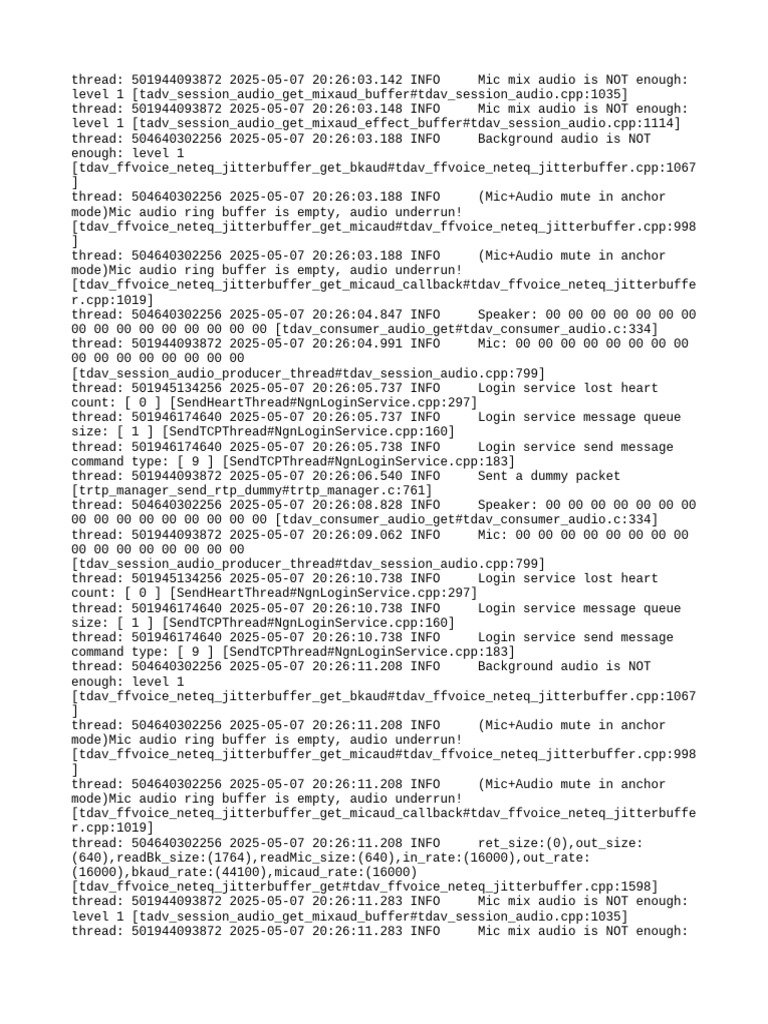 thread: 501944093872 2025-05-07 20:26:03.142 INFO     Mic mix audio is NOT enough: level 1 [tadv_session_audio_get_mixaud_buffer#tdav_session_audio.cpp:1035]
thread: 501944093872 2025-05-07 20:26:03.148 INFO     Mic mix audio is NOT enough: level 1 [tadv_session_audio_get_mixaud_effect_buffer#tdav_session_audio.cpp:1114]
thread: 504640302256 2025-05-07 20:26:03.188 INFO     Background audio is NOT enough: level 1
[tdav_ffvoice_neteq_jitterbuffer_get_bkaud#tdav_ffvoice_neteq_jitterbuffer.cpp:1067]
thread: 504640302256 2025-05-07 20:26:03.188 INFO     (Mic+Audio mute in anchor mode)Mic audio ring buffer is empty, audio underrun!
[tdav_ffvoice_neteq_jitterbuffer_get_micaud#tdav_ffvoice_neteq_jitterbuffer.cpp:998]
thread: 504640302256 2025-05-07 20:26:03.188 INFO     (Mic+Audio mute in anchor mode)Mic audio ring buffer is empty, audio underrun!
[tdav_ffvoice_neteq_jitterbuffer_get_micaud_callback#tdav_ffvoice_neteq_jitterbuffer.cpp:1019]
thread: 504640302256 2025-05-07 20:26:04.847 INFO     Speaker: 00 00 00 00 00 00 00 00 00 00 00 00 00 00 00 00 [tdav_consumer_audio_get#tdav_consumer_audio.c:334]
thread: 501944093872 2025-05-07 20:26:04.991 INFO     Mic: 00 00 00 00 00 00 00 00 00 00 00 00 00 00 00 00
[tdav_session_audio_producer_thread#tdav_session_audio.cpp:799]
thread: 501945134256 2025-05-07 20:26:05.737 INFO     Login service lost heart count: [ 0 ] [SendHeartThread#NgnLoginService.cpp:297]
thread: 501946174640 2025-05-07 20:26:05.737 INFO     Login service message queue size: [ 1 ] [SendTCPThread#NgnLoginService.cpp:160]
thread: 501946174640 2025-05-07 20:26:05.738 INFO     Login service send message command type: [ 9 ] [SendTCPThread#NgnLoginService.cpp:183]
thread: 501944093872 2025-05-07 20:26:06.540 INFO     Sent a dummy packet
[trtp_manager_send_rtp_dummy#trtp_manager.c:761]
thread: 504640302256 2025-05-07 20:26:08.828 INFO     Speaker: 00 00 00 00 00 00 00 00 00 00 00 00 00 00 00 00 [tdav_consumer_audio_get#tdav_consumer_audio.c:334]
thread: 501944093872 2025-05-07 20:26:09.062 INFO     Mic: 00 00 00 00 00 00 00 00 00 00 00 00 00 00 00 00
[tdav_session_audio_producer_thread#tdav_session_audio.cpp:799]
thread: 501945134256 2025-05-07 20:26:10.738 INFO     Login service lost heart count: [ 0 ] [SendHeartThread#NgnLoginService.cpp:297]
thread: 501946174640 2025-05-07 20:26:10.738 INFO     Login service message queue size: [ 1 ] [SendTCPThread#NgnLoginService.cpp:160]
thread: 501946174640 2025-05-07 20:26:10.738 INFO     Login service send message command type: [ 9 ] [SendTCPThread#NgnLoginService.cpp:183]
thread: 504640302256 2025-05-07 20:26:11.208 INFO     Background audio is NOT enough: level 1
[tdav_ffvoice_neteq_jitterbuffer_get_bkaud#tdav_ffvoice_neteq_jitterbuffer.cpp:1067]
thread: 504640302256 2025-05-07 20:26:11.208 INFO     (Mic+Audio mute in anchor mode)Mic audio ring buffer is empty, audio underrun!
[tdav_ffvoice_neteq_jitterbuffer_get_micaud#tdav_ffvoice_neteq_jitterbuffer.cpp:998]
thread: 504640302256 2025-05-07 20:26:11.208 INFO     (Mic+Audio mute in anchor mode)Mic audio ring buffer is empty, audio underrun!
[tdav_ffvoice_neteq_jitterbuffer_get_micaud_callback#tdav_ffvoice_neteq_jitterbuffer.cpp:1019]
thread: 504640302256 2025-05-07 20:26:11.208 INFO     ret_size:(0),out_size:(640),readBk_size:(1764),readMic_size:(640),in_rate:(16000),out_rate:(16000),bkaud_rate:(44100),micaud_rate:(16000)
[tdav_ffvoice_neteq_jitterbuffer_get#tdav_ffvoice_neteq_jitterbuffer.cpp:1598]
thread: 501944093872 2025-05-07 20:26:11.283 INFO     Mic mix audio is NOT enough: level 1 [tadv_session_audio_get_mixaud_buffer#tdav_session_audio.cpp:1035]
thread: 501944093872 2025-05-07 20:26:11.283 INFO     Mic mix audio is NOT enough: